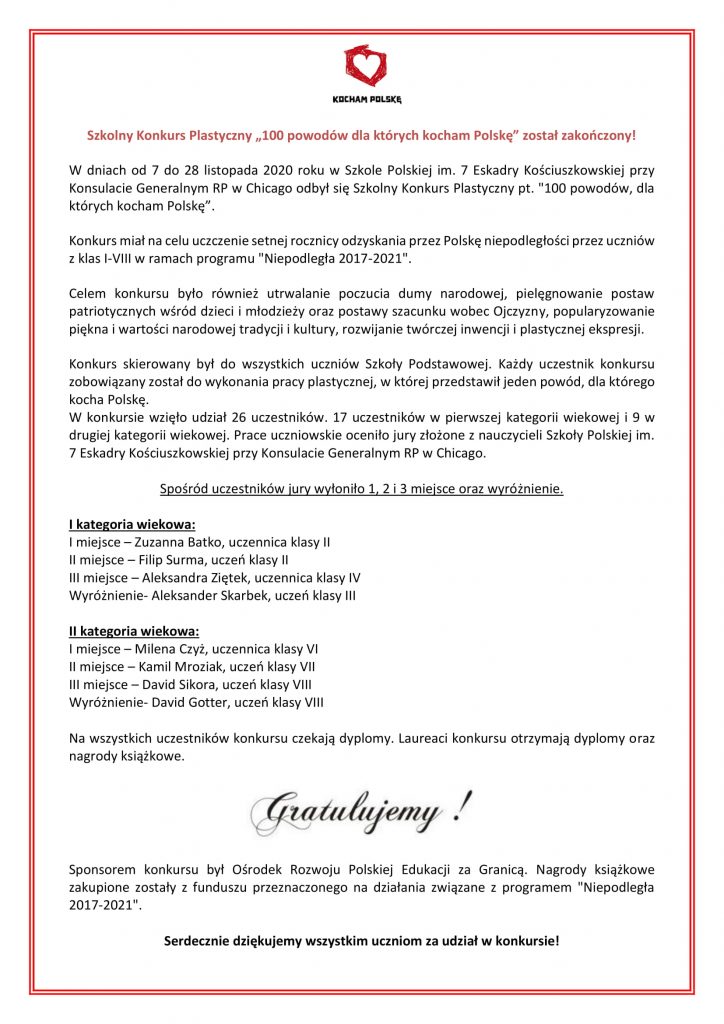 KOCHAM POLSKĘ

Szkolny Konkurs Plastyczny „100 powodów dla których kocham Polskę" został zakończony!

W dniach od 7 do 28 listopada 2020 roku w Szkole Polskiej im. 7 Eskadry Kościuszkowskiej przy Konsulacie Generalnym RP w Chicago odbył się Szkolny Konkurs Plastyczny pt. "100 powodów, dla których kocham Polskę".

Konkurs miał na celu uczczenie setnej rocznicy odzyskania przez Polskę niepodległości przez uczniów z klas I-VIII w ramach programu "Niepodległa 2017-2021".

Celem konkursu było również utrwalanie poczucia dumy narodowej, pielęgnowanie postaw patriotycznych wśród dzieci i młodzieży oraz postawy szacunku wobec Ojczyzny, popularyzowanie piękna i wartości narodowej tradycji i kultury, rozwijanie twórczej inwencji i plastycznej ekspresji.

Konkurs skierowany był do wszystkich uczniów Szkoły Podstawowej. Każdy uczestnik konkursu zobowiązany został do wykonania pracy plastycznej, w której przedstawił jeden powód, dla którego kocha Polskę.
W konkursie wzięło udział 26 uczestników. 17 uczestników w pierwszej kategorii wiekowej i 9 w drugiej kategorii wiekowej. Prace uczniowskie oceniło jury złożone z nauczycieli Szkoły Polskiej im. 7 Eskadry Kościuszkowskiej przy Konsulacie Generalnym RP w Chicago.

Spośród uczestników jury wyłoniło 1, 2 i 3 miejsce oraz wyróżnienie.

I kategoria wiekowa:
I miejsce – Zuzanna Batko, uczennica klasy II
II miejsce – Filip Surma, uczeń klasy II
III miejsce – Aleksandra Ziętek, uczennica klasy IV
Wyróżnienie- Aleksander Skarbek, uczeń klasy III

II kategoria wiekowa:
I miejsce – Milena Czyż, uczennica klasy VI
II miejsce – Kamil Mroziak, uczeń klasy VII
III miejsce – David Sikora, uczeń klasy VIII
Wyróżnienie- David Gotter, uczeń klasy VIII

Na wszystkich uczestników konkursu czekają dyplomy. Laureaci konkursu otrzymają dyplomy oraz nagrody książkowe.

Gratulujemy !

Sponsorem konkursu był Ośrodek Rozwoju Polskiej Edukacji za Granicą. Nagrody książkowe zakupione zostały z funduszu przeznaczonego na działania związane z programem "Niepodległa 2017-2021".

Serdecznie dziękujemy wszystkim uczniom za udział w konkursie!